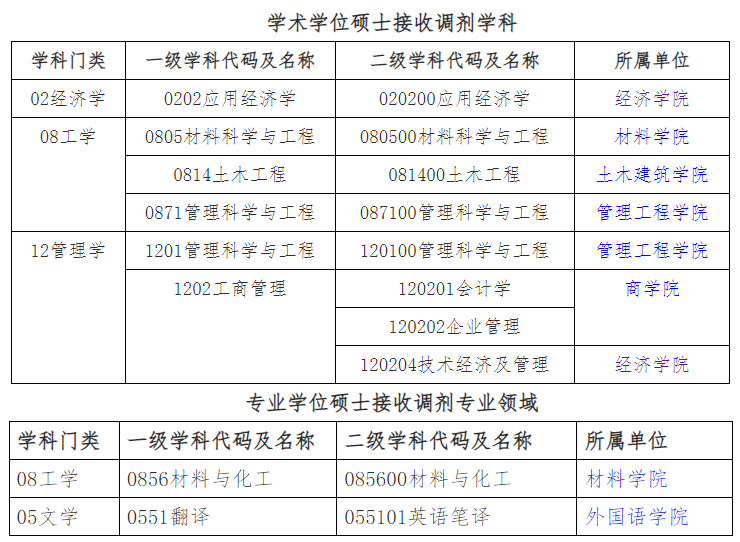 学术学位硕士接收调剂学科

| 学科门类 | 一级学科代码及名称 | 二级学科代码及名称 | 所属单位 |
|---|---|---|---|
| 02经济学 | 0202应用经济学 | 020200应用经济学 | 经济学院 |
| 08工学 | 0805材料科学与工程 | 080500材料科学与工程 | 材料学院 |
|  | 0814土木工程 | 081400土木工程 | 土木建筑学院 |
|  | 0871管理科学与工程 | 087100管理科学与工程 | 管理工程学院 |
| 12管理学 | 1201管理科学与工程 | 120100管理科学与工程 | 管理工程学院 |
|  | 1202工商管理 | 120201会计学 | 商学院 |
|  |  | 120202企业管理 |  |
|  |  | 120204技术经济及管理 | 经济学院 |

专业学位硕士接收调剂专业领域

| 学科门类 | 一级学科代码及名称 | 二级学科代码及名称 | 所属单位 |
|---|---|---|---|
| 08工学 | 0856材料与化工 | 085600材料与化工 | 材料学院 |
| 05文学 | 0551翻译 | 055101英语笔译 | 外国语学院 |